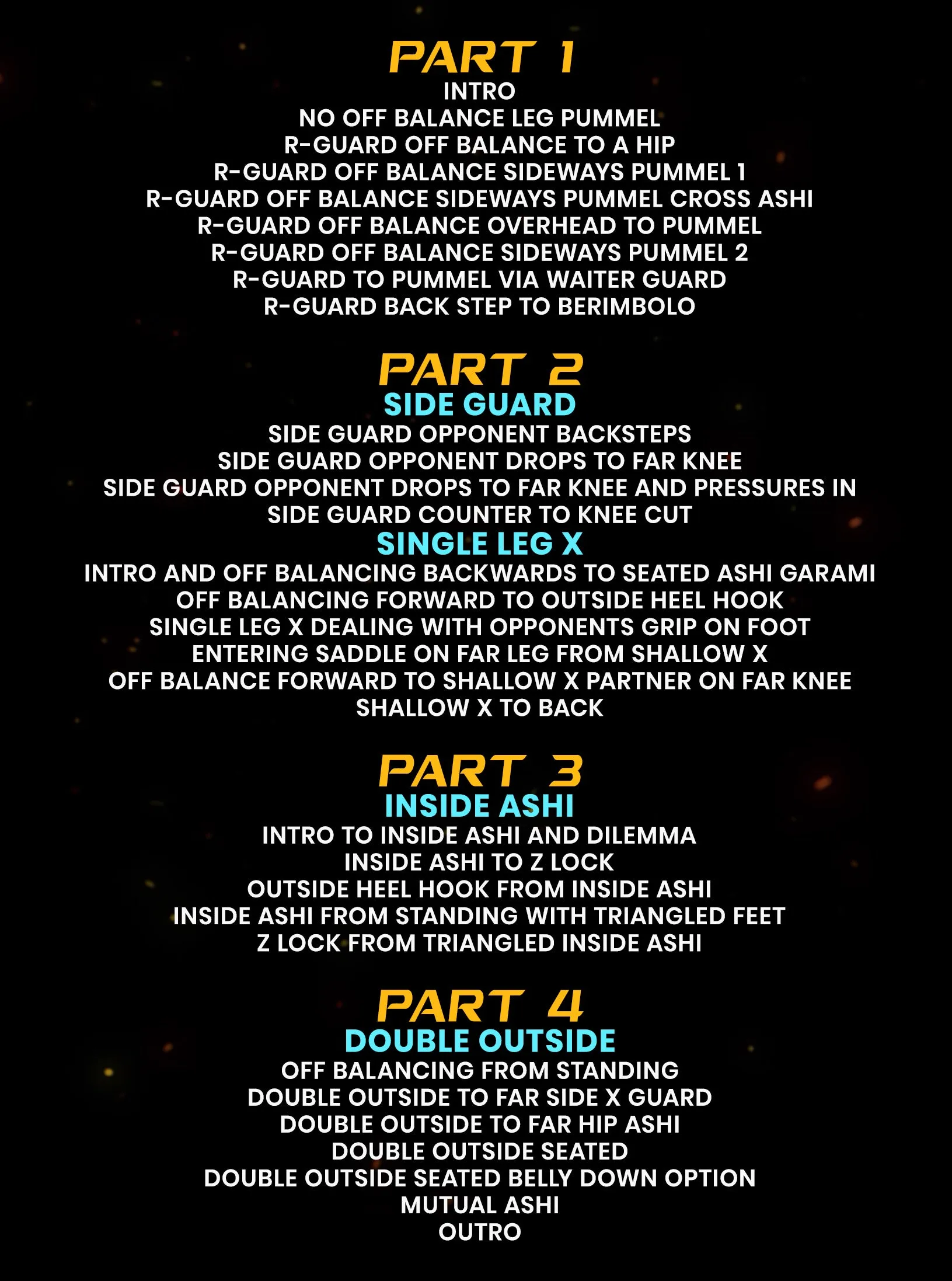 PART 1
INTRO
NO OFF BALANCE LEG PUMMEL
R-GUARD OFF BALANCE TO A HIP
R-GUARD OFF BALANCE SIDEWAYS PUMMEL 1
R-GUARD OFF BALANCE SIDEWAYS PUMMEL CROSS ASHI
R-GUARD OFF BALANCE OVERHEAD TO PUMMEL
R-GUARD OFF BALANCE SIDEWAYS PUMMEL 2
R-GUARD TO PUMMEL VIA WAITER GUARD
R-GUARD BACK STEP TO BERIMBOLO

PART 2
SIDE GUARD
SIDE GUARD OPPONENT BACKSTEPS
SIDE GUARD OPPONENT DROPS TO FAR KNEE
SIDE GUARD OPPONENT DROPS TO FAR KNEE AND PRESSURES IN
SIDE GUARD COUNTER TO KNEE CUT
SINGLE LEG X
INTRO AND OFF BALANCING BACKWARDS TO SEATED ASHI GARAMI
OFF BALANCING FORWARD TO OUTSIDE HEEL HOOK
SINGLE LEG X DEALING WITH OPPONENTS GRIP ON FOOT
ENTERING SADDLE ON FAR LEG FROM SHALLOW X
OFF BALANCE FORWARD TO SHALLOW X PARTNER ON FAR KNEE
SHALLOW X TO BACK

PART 3
INSIDE ASHI
INTRO TO INSIDE ASHI AND DILEMMA
INSIDE ASHI TO Z LOCK
OUTSIDE HEEL HOOK FROM INSIDE ASHI
INSIDE ASHI FROM STANDING WITH TRIANGLED FEET
Z LOCK FROM TRIANGLED INSIDE ASHI

PART 4
DOUBLE OUTSIDE
OFF BALANCING FROM STANDING
DOUBLE OUTSIDE TO FAR SIDE X GUARD
DOUBLE OUTSIDE TO FAR HIP ASHI
DOUBLE OUTSIDE SEATED
DOUBLE OUTSIDE SEATED BELLY DOWN OPTION
MUTUAL ASHI
OUTRO